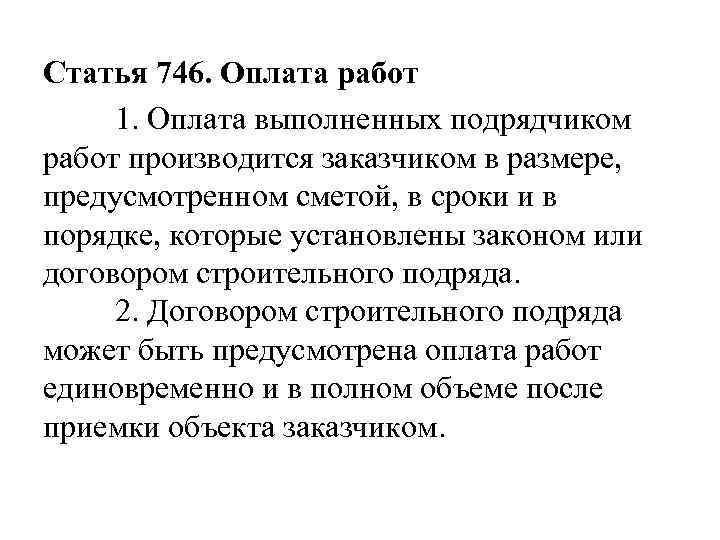 Статья 746. Оплата работ

1. Оплата выполненных подрядчиком работ производится заказчиком в размере, предусмотренном сметой, в сроки и в порядке, которые установлены законом или договором строительного подряда.

2. Договором строительного подряда может быть предусмотрена оплата работ единовременно и в полном объеме после приемки объекта заказчиком.